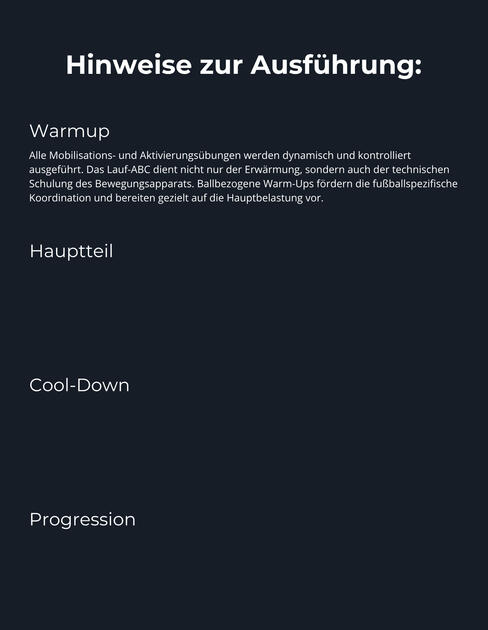 Hinweise zur Ausführung:

Warmup

Alle Mobilisations- und Aktivierungsübungen werden dynamisch und kontrolliert ausgeführt. Das Lauf-ABC dient nicht nur der Erwärmung, sondern auch der technischen Schulung des Bewegungsapparats. Ballbezogene Warm-Ups fördern die fußballspezifische Koordination und bereiten gezielt auf die Hauptbelastung vor.

Hauptteil

Cool-Down

Progression